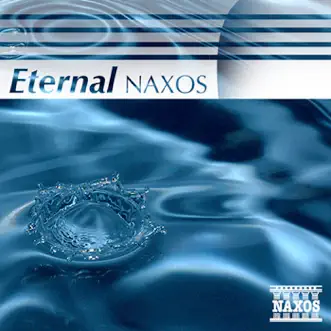 Eternal NAXOS

NAXOS